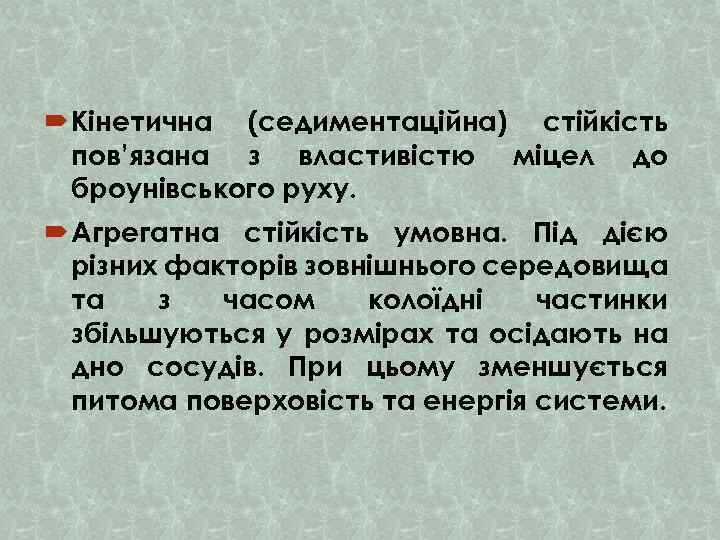 Кінетична (седиментаційна) стійкість пов'язана з властивістю міцел до броунівського руху.

Агрегатна стійкість умовна. Під дією різних факторів зовнішнього середовища та з часом колоїдні частинки збільшуються у розмірах та осідають на дно сосудів. При цьому зменшується питома поверховість та енергія системи.